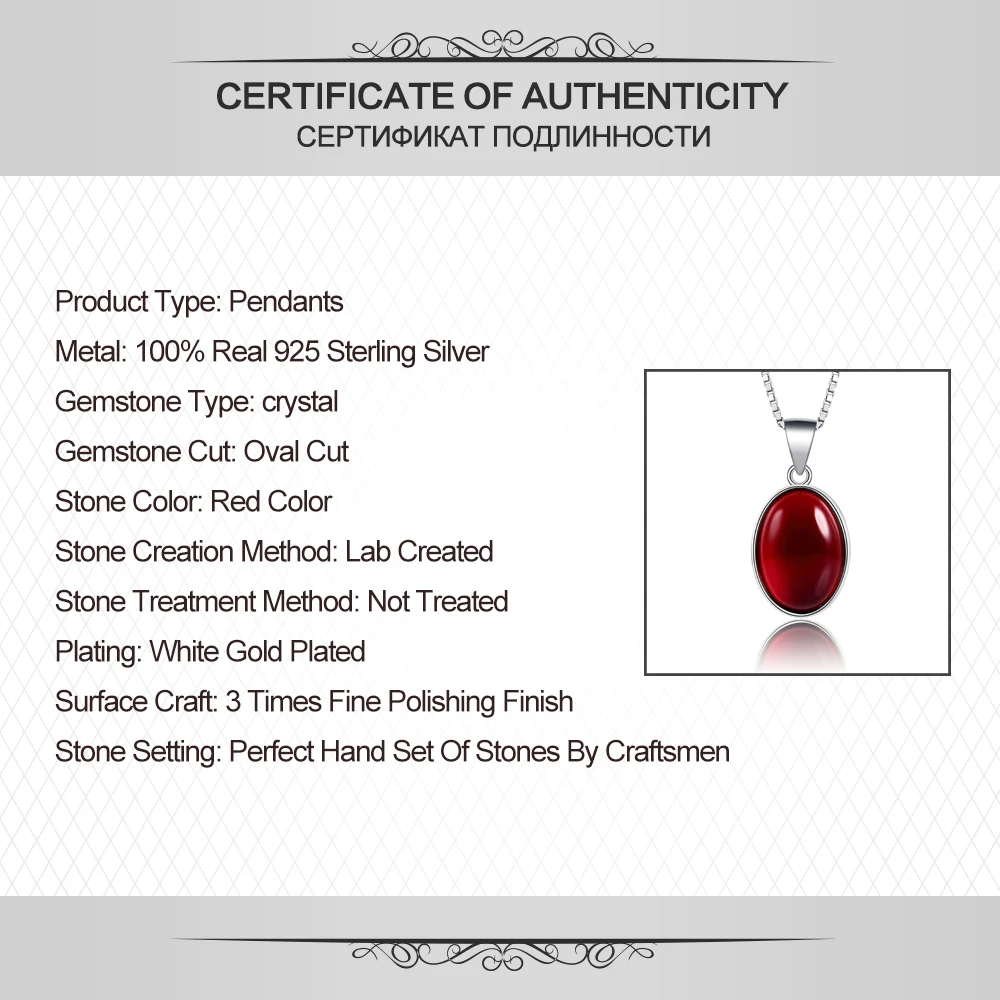 CERTIFICATE OF AUTHENTICITY
СЕРТИФИКАТ ПОДЛИННОСТИ

Product Type: Pendants
Metal: 100% Real 925 Sterling Silver
Gemstone Type: crystal
Gemstone Cut: Oval Cut
Stone Color: Red Color
Stone Creation Method: Lab Created
Stone Treatment Method: Not Treated
Plating: White Gold Plated
Surface Craft: 3 Times Fine Polishing Finish
Stone Setting: Perfect Hand Set Of Stones By Craftsmen